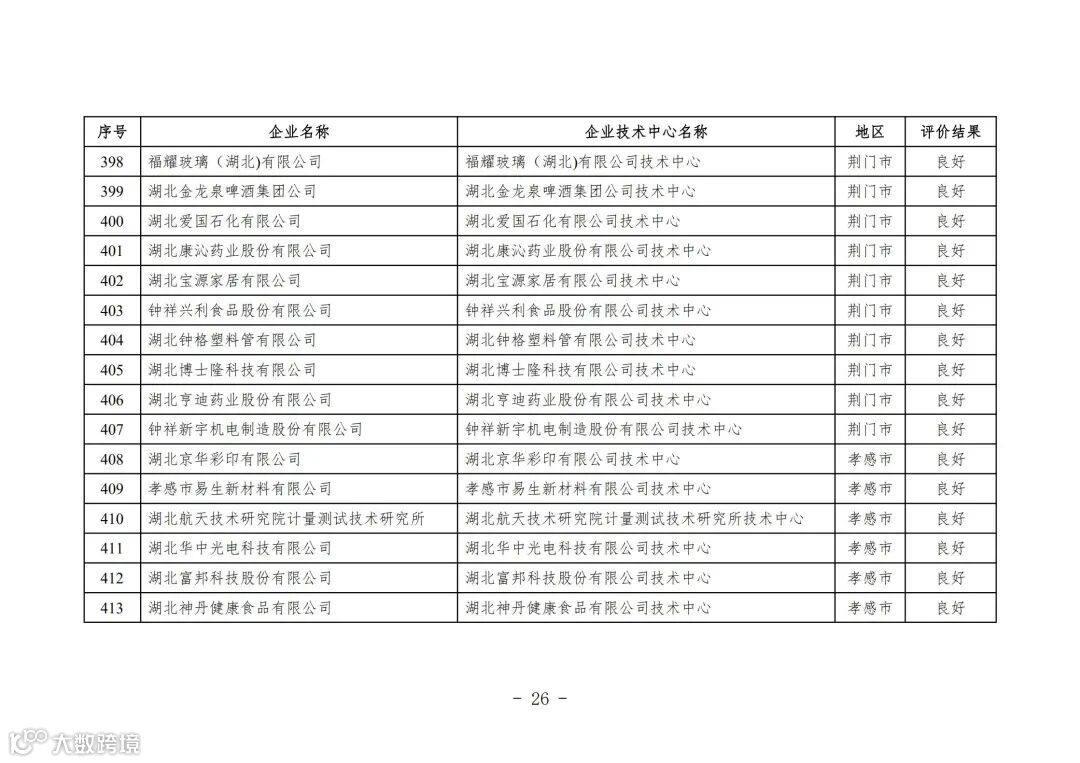 | 序号 | 企业名称 | 企业技术中心名称 | 地区 | 评价结果 |
|---|---|---|---|---|
| 398 | 福耀玻璃（湖北)有限公司 | 福耀玻璃（湖北)有限公司技术中心 | 荆门市 | 良好 |
| 399 | 湖北金龙泉啤酒集团公司 | 湖北金龙泉啤酒集团公司技术中心 | 荆门市 | 良好 |
| 400 | 湖北爱国石化有限公司 | 湖北爱国石化有限公司技术中心 | 荆门市 | 良好 |
| 401 | 湖北康沁药业股份有限公司 | 湖北康沁药业股份有限公司技术中心 | 荆门市 | 良好 |
| 402 | 湖北宝源家居有限公司 | 湖北宝源家居有限公司技术中心 | 荆门市 | 良好 |
| 403 | 钟祥兴利食品股份有限公司 | 钟祥兴利食品股份有限公司技术中心 | 荆门市 | 良好 |
| 404 | 湖北钟格塑料管有限公司 | 湖北钟格塑料管有限公司技术中心 | 荆门市 | 良好 |
| 405 | 湖北博士隆科技有限公司 | 湖北博士隆科技有限公司技术中心 | 荆门市 | 良好 |
| 406 | 湖北亨迪药业股份有限公司 | 湖北亨迪药业股份有限公司技术中心 | 荆门市 | 良好 |
| 407 | 钟祥新宇机电制造股份有限公司 | 钟祥新宇机电制造股份有限公司技术中心 | 荆门市 | 良好 |
| 408 | 湖北京华彩印有限公司 | 湖北京华彩印有限公司技术中心 | 孝感市 | 良好 |
| 409 | 孝感市易生新材料有限公司 | 孝感市易生新材料有限公司技术中心 | 孝感市 | 良好 |
| 410 | 湖北航天技术研究院计量测试技术研究所 | 湖北航天技术研究院计量测试技术研究所技术中心 | 孝感市 | 良好 |
| 411 | 湖北华中光电科技有限公司 | 湖北华中光电科技有限公司技术中心 | 孝感市 | 良好 |
| 412 | 湖北富邦科技股份有限公司 | 湖北富邦科技股份有限公司技术中心 | 孝感市 | 良好 |
| 413 | 湖北神丹健康食品有限公司 | 湖北神丹健康食品有限公司技术中心 | 孝感市 | 良好 |

- 26 -

大数跨境